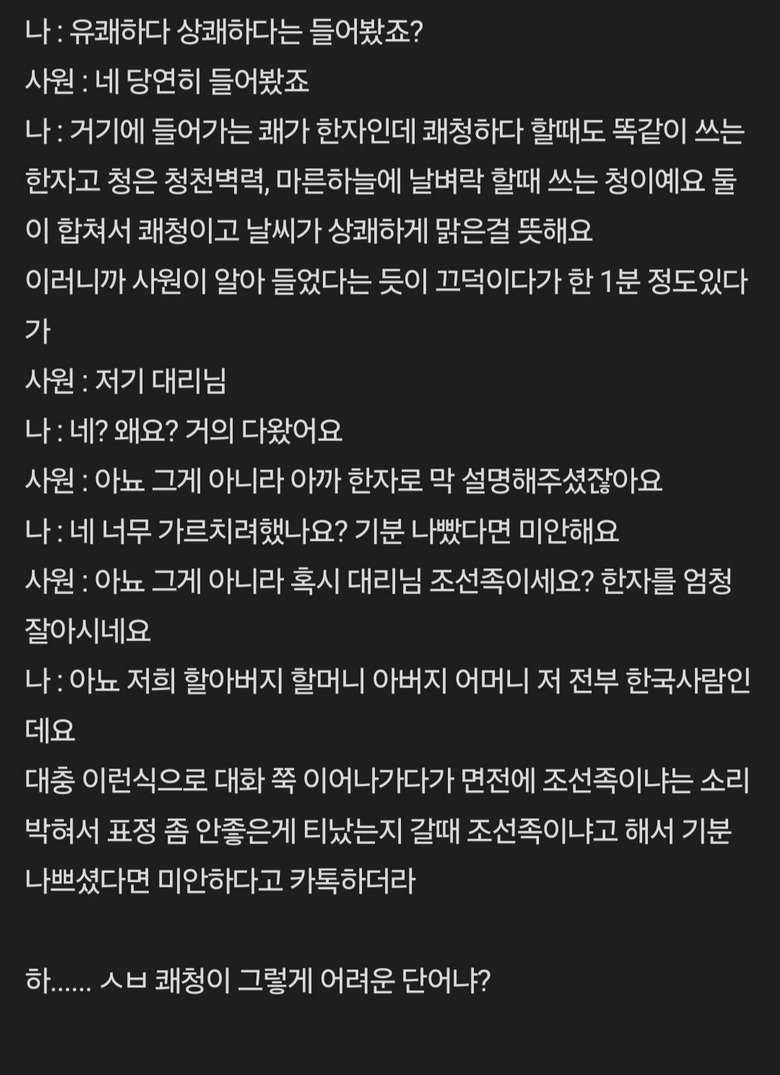 나 : 유쾌하다 상쾌하다는 들어봤죠?
사원 : 네 당연히 들어봤죠
나 : 거기에 들어가는 쾌가 한자인데 쾌청하다 할때도 똑같이 쓰는 한자고 청은 청천벽력, 마른하늘에 날벼락 할때 쓰는 청이예요 둘이 합쳐서 쾌청이고 날씨가 상쾌하게 맑은걸 뜻해요
이러니까 사원이 알아 들었다는 듯이 끄덕이다가 한 1분 정도있다가
사원 : 저기 대리님
나 : 네? 왜요? 거의 다왔어요
사원 : 아뇨 그게 아니라 아까 한자로 막 설명해주셨잖아요
나 : 네 너무 가르치려했나요? 기분 나빴다면 미안해요
사원 : 아뇨 그게 아니라 혹시 대리님 조선족이세요? 한자를 엄청 잘아시네요
나 : 아뇨 저희 할아버지 할머니 아버지 어머니 저 전부 한국사람인데요
대충 이런식으로 대화 쭉 이어나가다가 면전에 조선족이냐는 소리 박혀서 표정 좀 안좋은게 티났는지 갈때 조선족이냐고 해서 기분 나쁘셨다면 미안하다고 카톡하더라

하...... ㅅㅂ 쾌청이 그렇게 어려운 단어냐?